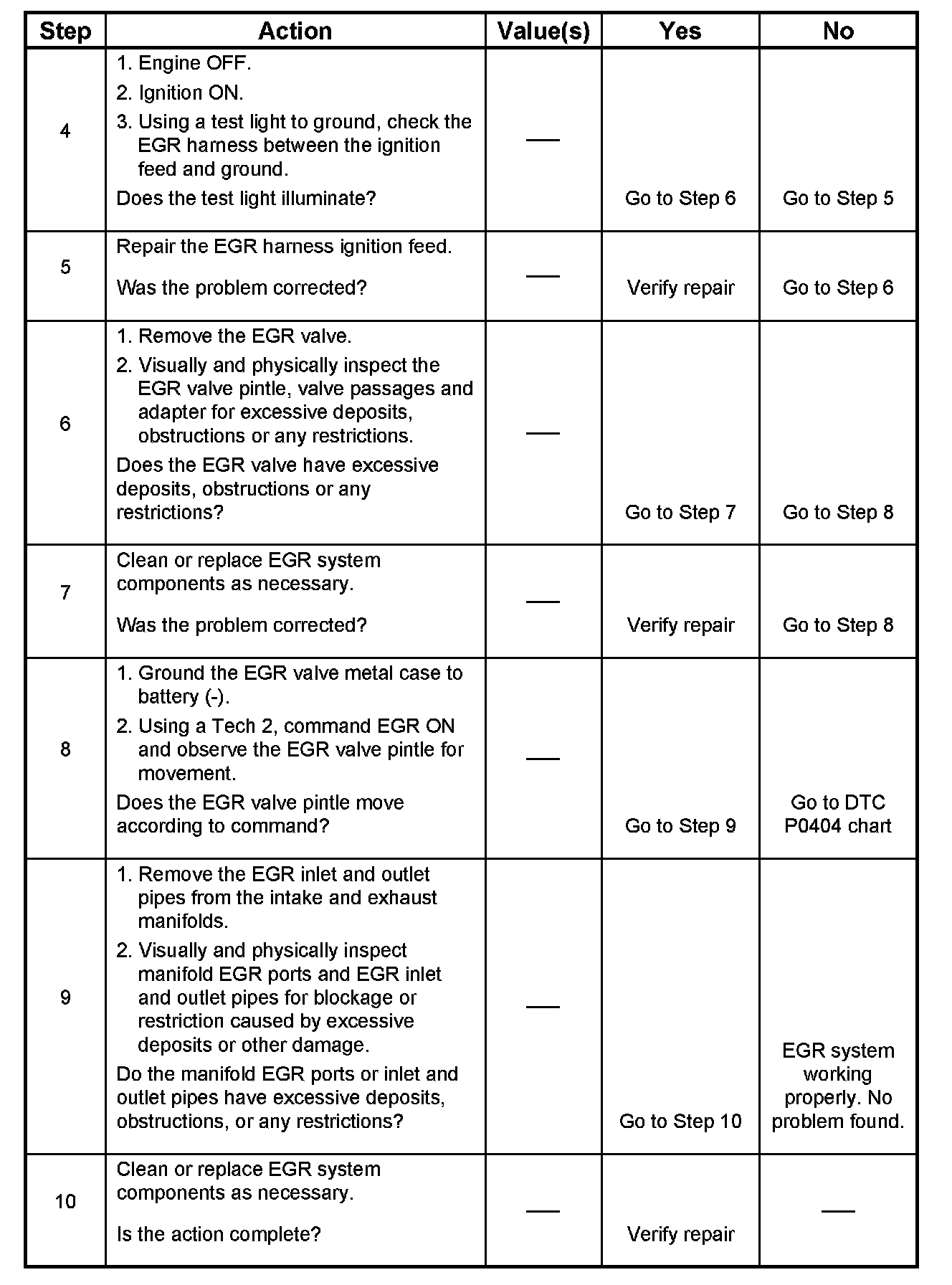 | Step | Action | Value(s) | Yes | No |
|---|---|---|---|---|
| 4 | 1. Engine OFF. 2. Ignition ON. 3. Using a test light to ground, check the EGR harness between the ignition feed and ground. Does the test light illuminate? | — | Go to Step 6 | Go to Step 5 |
| 5 | Repair the EGR harness ignition feed. Was the problem corrected? | — | Verify repair | Go to Step 6 |
| 6 | 1. Remove the EGR valve. 2. Visually and physically inspect the EGR valve pintle, valve passages and adapter for excessive deposits, obstructions or any restrictions. Does the EGR valve have excessive deposits, obstructions or any restrictions? | — | Go to Step 7 | Go to Step 8 |
| 7 | Clean or replace EGR system components as necessary. Was the problem corrected? | — | Verify repair | Go to Step 8 |
| 8 | 1. Ground the EGR valve metal case to battery (-). 2. Using a Tech 2, command EGR ON and observe the EGR valve pintle for movement. Does the EGR valve pintle move according to command? | — | Go to Step 9 | Go to DTC P0404 chart |
| 9 | 1. Remove the EGR inlet and outlet pipes from the intake and exhaust manifolds. 2. Visually and physically inspect manifold EGR ports and EGR inlet and outlet pipes for blockage or restriction caused by excessive deposits or other damage. Do the manifold EGR ports or inlet and outlet pipes have excessive deposits, obstructions, or any restrictions? | — | Go to Step 10 | EGR system working properly. No problem found. |
| 10 | Clean or replace EGR system components as necessary. Is the action complete? | — | Verify repair | — |